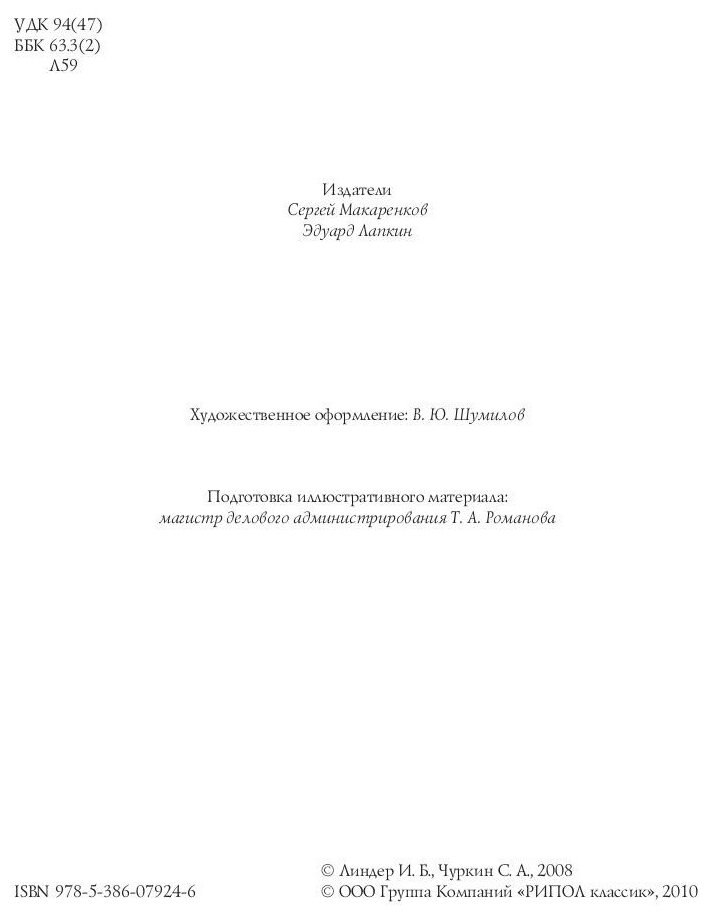 УДК 94(47)
ББК 63.3(2)
Л59

Издатели
Сергей Макаренков
Эдуард Лапкин

Художественное оформление: В. Ю. Шумилов

Подготовка иллюстративного материала:
магистр делового администрирования Т. А. Романова

ISBN 978-5-386-07924-6

© Линдер И. Б., Чуркин С. А., 2008
© ООО Группа Компаний «РИПОЛ классик», 2010